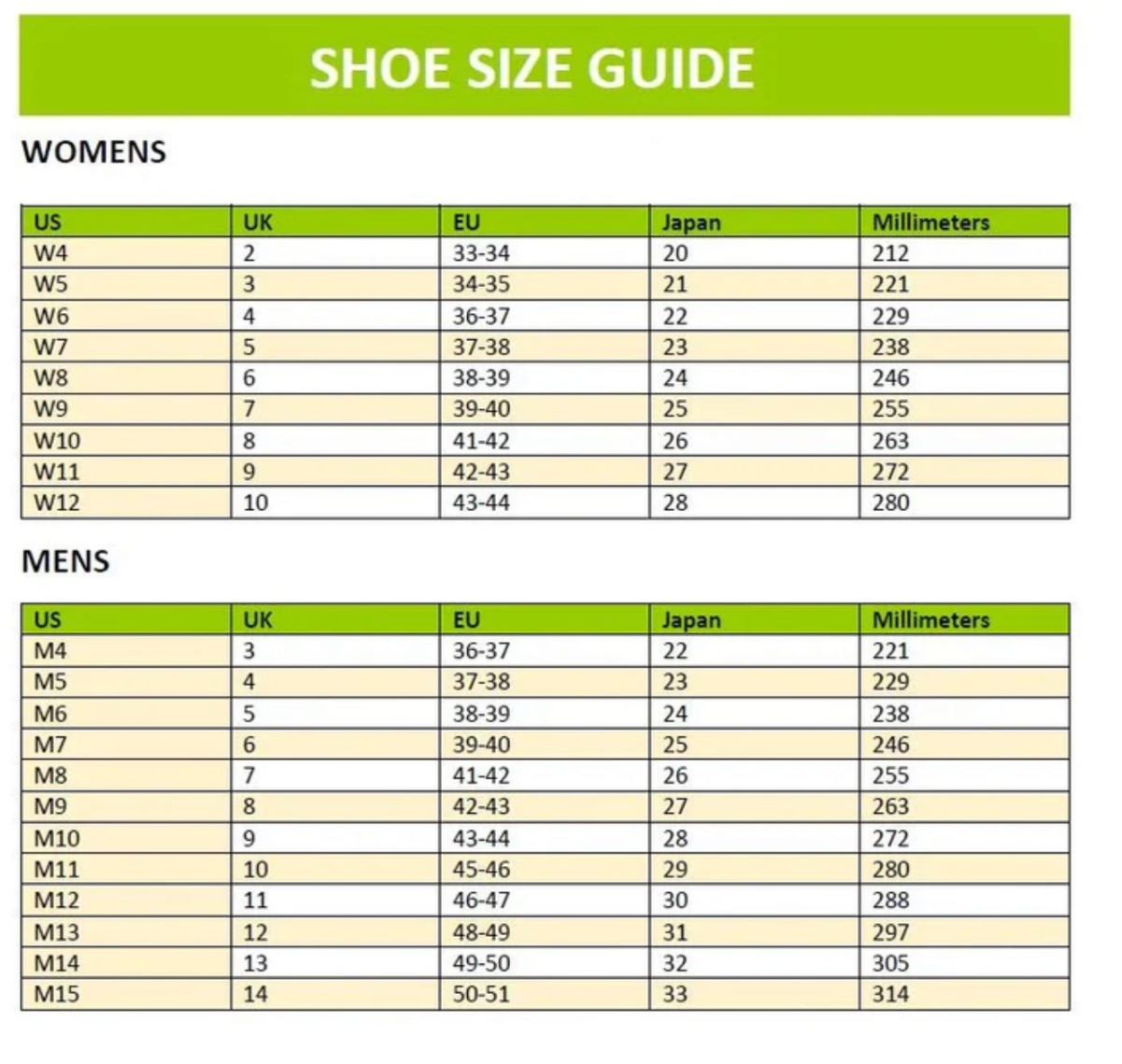 SHOE SIZE GUIDE

WOMENS

| US | UK | EU | Japan | Millimeters |
|---|---|---|---|---|
| W4 | 2 | 33-34 | 20 | 212 |
| W5 | 3 | 34-35 | 21 | 221 |
| W6 | 4 | 36-37 | 22 | 229 |
| W7 | 5 | 37-38 | 23 | 238 |
| W8 | 6 | 38-39 | 24 | 246 |
| W9 | 7 | 39-40 | 25 | 255 |
| W10 | 8 | 41-42 | 26 | 263 |
| W11 | 9 | 42-43 | 27 | 272 |
| W12 | 10 | 43-44 | 28 | 280 |

MENS

| US | UK | EU | Japan | Millimeters |
|---|---|---|---|---|
| M4 | 3 | 36-37 | 22 | 221 |
| M5 | 4 | 37-38 | 23 | 229 |
| M6 | 5 | 38-39 | 24 | 238 |
| M7 | 6 | 39-40 | 25 | 246 |
| M8 | 7 | 41-42 | 26 | 255 |
| M9 | 8 | 42-43 | 27 | 263 |
| M10 | 9 | 43-44 | 28 | 272 |
| M11 | 10 | 45-46 | 29 | 280 |
| M12 | 11 | 46-47 | 30 | 288 |
| M13 | 12 | 48-49 | 31 | 297 |
| M14 | 13 | 49-50 | 32 | 305 |
| M15 | 14 | 50-51 | 33 | 314 |